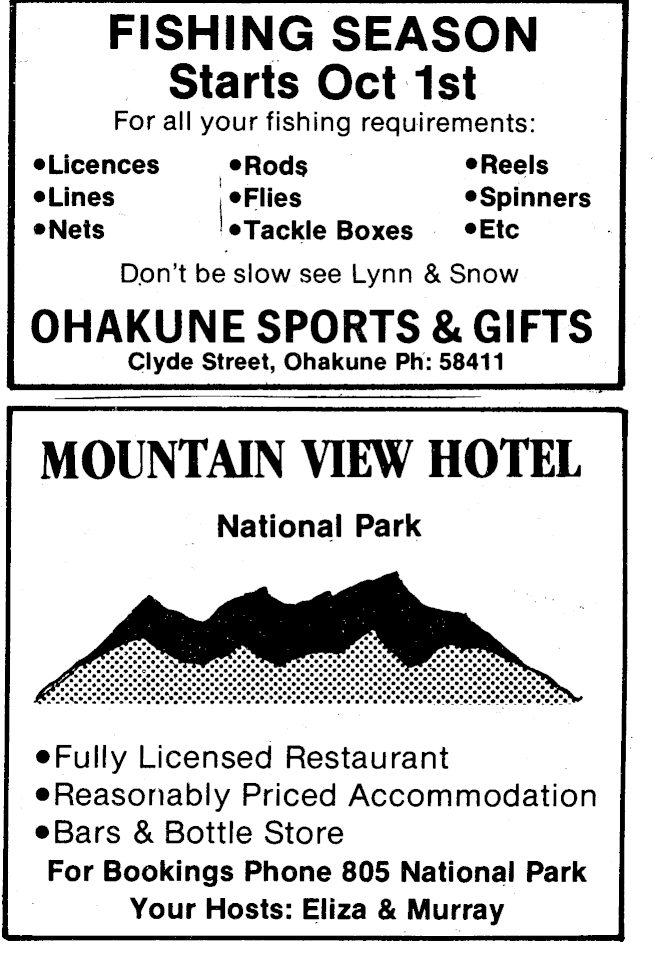 FISHING SEASON
Starts Oct 1st

For all your fishing requirements:

• Licences
• Lines
• Nets

• Rods
• Flies
• Tackle Boxes

• Reels
• Spinners
• Etc

Don't be slow see Lynn & Snow

OHAKUNE SPORTS & GIFTS
Clyde Street, Ohakune Ph: 58411

MOUNTAIN VIEW HOTEL

National Park

• Fully Licensed Restaurant
• Reasonably Priced Accommodation
• Bars & Bottle Store

For Bookings Phone 805 National Park
Your Hosts: Eliza & Murray